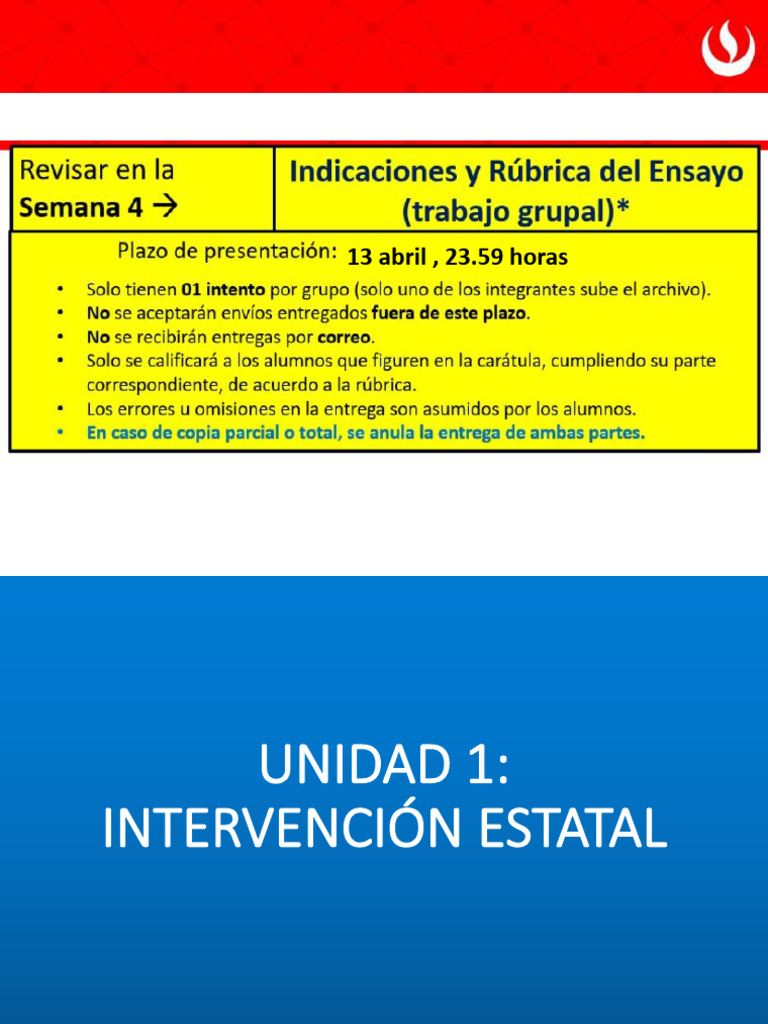 Revisar en la Semana 4 →

Indicaciones y Rúbrica del Ensayo (trabajo grupal)*

Plazo de presentación: 13 abril , 23.59 horas

• Solo tienen 01 intento por grupo (solo uno de los integrantes sube el archivo).
• No se aceptarán envíos entregados fuera de este plazo.
• No se recibirán entregas por correo.
• Solo se calificará a los alumnos que figuren en la carátula, cumpliendo su parte correspondiente, de acuerdo a la rúbrica.
• Los errores u omisiones en la entrega son asumidos por los alumnos.
• En caso de copia parcial o total, se anula la entrega de ambas partes.

UNIDAD 1:
INTERVENCIÓN ESTATAL